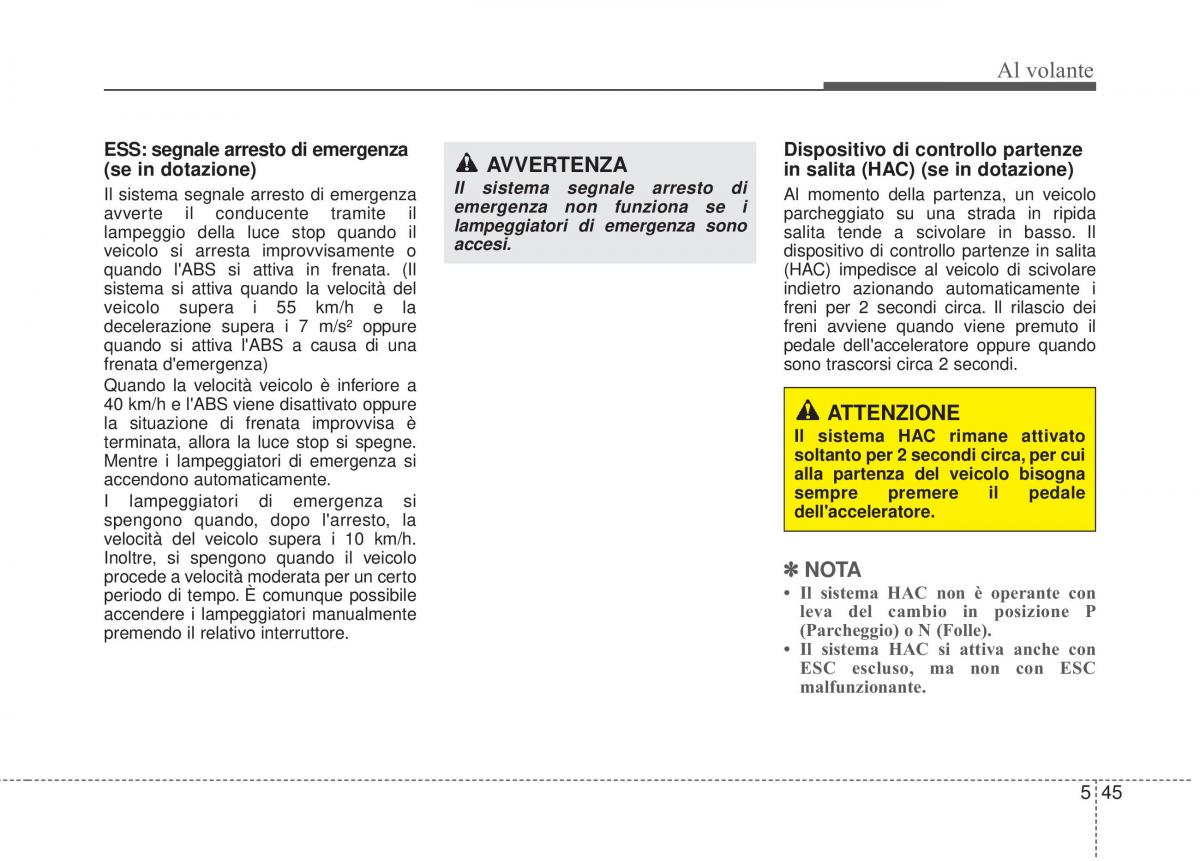 Al volante

ESS: segnale arresto di emergenza (se in dotazione)

Il sistema segnale arresto di emergenza avverte il conducente tramite il lampeggio della luce stop quando il veicolo si arresta improvvisamente o quando l'ABS si attiva in frenata. (Il sistema si attiva quando la velocità del veicolo supera i 55 km/h e la decelerazione supera i 7 m/s² oppure quando si attiva l'ABS a causa di una frenata d'emergenza)

Quando la velocità veicolo è inferiore a 40 km/h e l'ABS viene disattivato oppure la situazione di frenata improvvisa è terminata, allora la luce stop si spegne. Mentre i lampeggiatori di emergenza si accendono automaticamente.

I lampeggiatori di emergenza si spengono quando, dopo l'arresto, la velocità del veicolo supera i 10 km/h. Inoltre, si spengono quando il veicolo procede a velocità moderata per un certo periodo di tempo. È comunque possibile accendere i lampeggiatori manualmente premendo il relativo interruttore.

AVVERTENZA

Il sistema segnale arresto di emergenza non funziona se i lampeggiatori di emergenza sono accesi.

Dispositivo di controllo partenze in salita (HAC) (se in dotazione)

Al momento della partenza, un veicolo parcheggiato su una strada in ripida salita tende a scivolare in basso. Il dispositivo di controllo partenze in salita (HAC) impedisce al veicolo di scivolare indietro azionando automaticamente i freni per 2 secondi circa. Il rilascio dei freni avviene quando viene premuto il pedale dell'acceleratore oppure quando sono trascorsi circa 2 secondi.

ATTENZIONE

Il sistema HAC rimane attivato soltanto per 2 secondi circa, per cui alla partenza del veicolo bisogna sempre premere il pedale dell'acceleratore.

✽ NOTA

• Il sistema HAC non è operante con leva del cambio in posizione P (Parcheggio) o N (Folle).
• Il sistema HAC si attiva anche con ESC escluso, ma non con ESC malfunzionante.

5 45